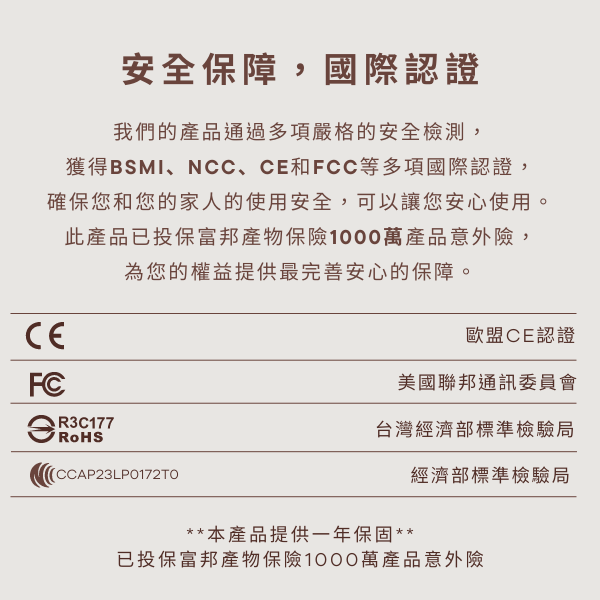 安全保障，國際認證

我們的產品通過多項嚴格的安全檢測，
獲得BSMI、NCC、CE和FCC等多項國際認證，
確保您和您的家人的使用安全，可以讓您安心使用。
此產品已投保富邦產物保險1000萬產品意外險，
為您的權益提供最完善安心的保障。

CE
歐盟CE認證

FC
美國聯邦通訊委員會

R3C177
RoHS
台灣經濟部標準檢驗局

CCAP23LP0172T0
經濟部標準檢驗局

**本產品提供一年保固**
已投保富邦產物保險1000萬產品意外險